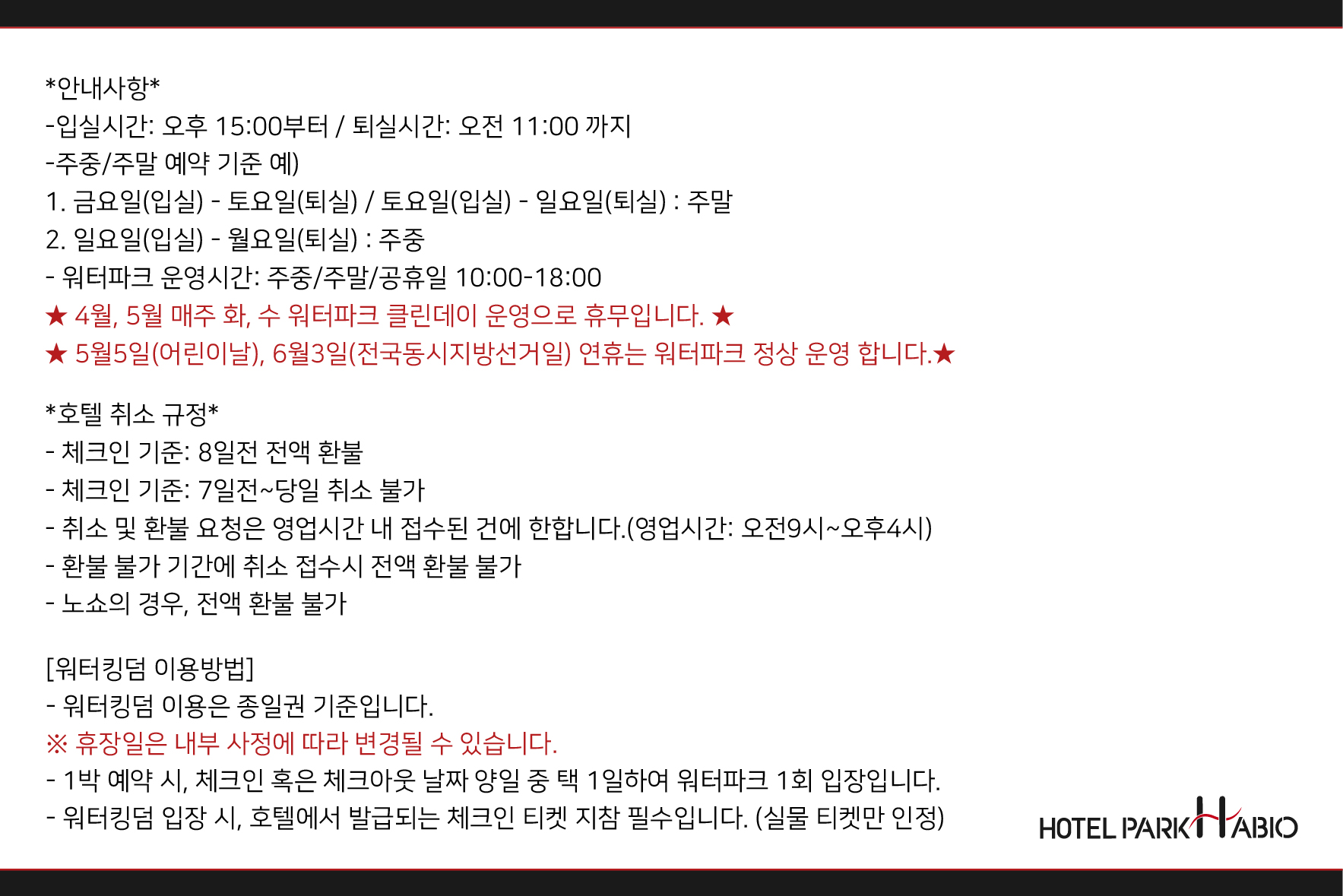 *안내사항*
-입실시간: 오후 15:00부터 / 퇴실시간: 오전 11:00 까지
-주중/주말 예약 기준 예)
1. 금요일(입실) - 토요일(퇴실) / 토요일(입실) - 일요일(퇴실) : 주말
2. 일요일(입실) - 월요일(퇴실) : 주중
- 워터파크 운영시간: 주중/주말/공휴일 10:00-18:00
★ 4월, 5월 매주 화, 수 워터파크 클린데이 운영으로 휴무입니다. ★
★ 5월5일(어린이날), 6월3일(전국동시지방선거일) 연휴는 워터파크 정상 운영 합니다.★

*호텔 취소 규정*
- 체크인 기준: 8일전 전액 환불
- 체크인 기준: 7일전~당일 취소 불가
- 취소 및 환불 요청은 영업시간 내 접수된 건에 한합니다.(영업시간: 오전9시~오후4시)
- 환불 불가 기간에 취소 접수시 전액 환불 불가
- 노쇼의 경우, 전액 환불 불가

[워터킹덤 이용방법]
- 워터킹덤 이용은 종일권 기준입니다.
※ 휴장일은 내부 사정에 따라 변경될 수 있습니다.
- 1박 예약 시, 체크인 혹은 체크아웃 날짜 양일 중 택 1일하여 워터파크 1회 입장입니다.
- 워터킹덤 입장 시, 호텔에서 발급되는 체크인 티켓 지참 필수입니다. (실물 티켓만 인정)

HOTEL PARK HABIO